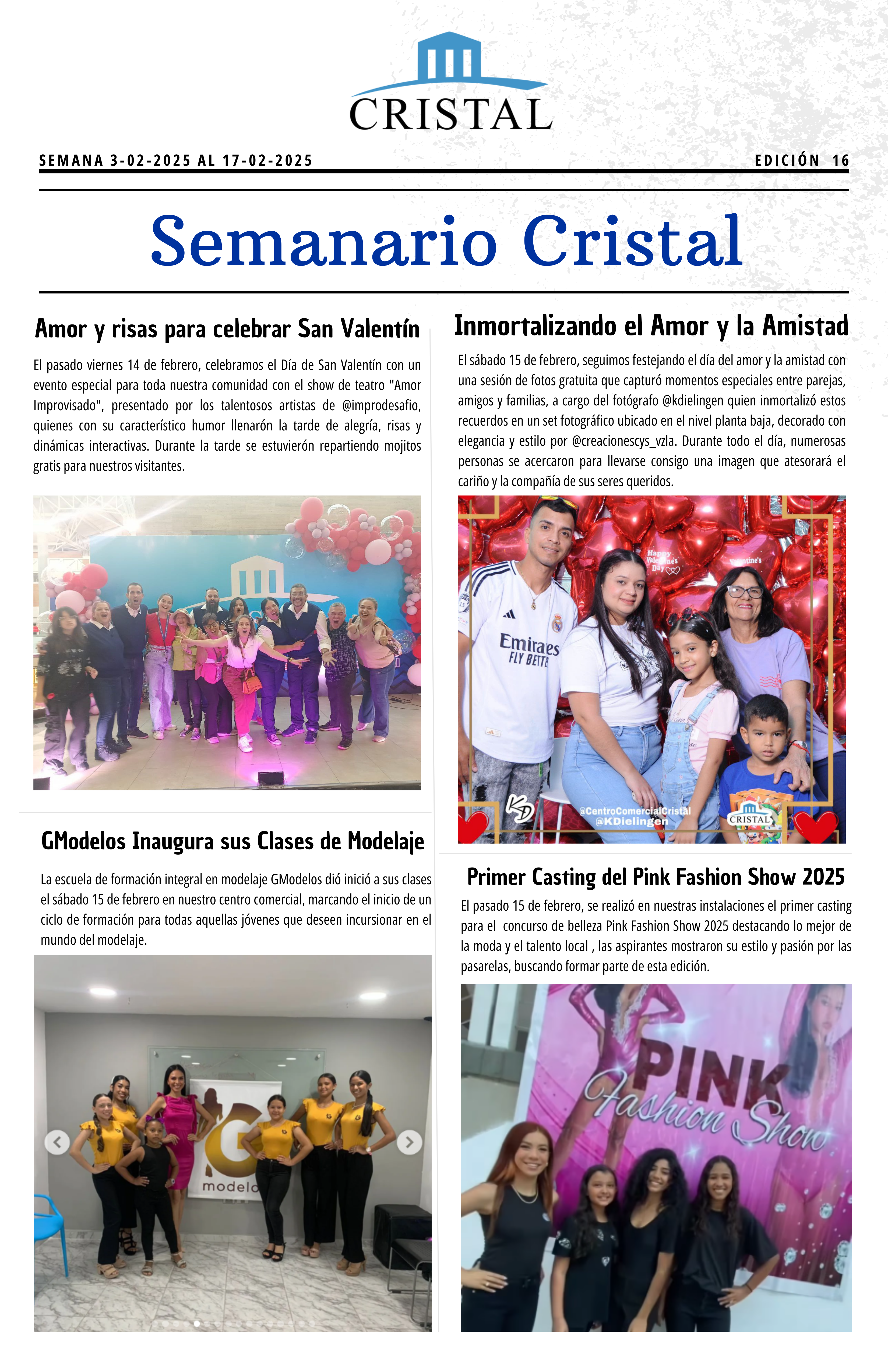 CRISTAL

SEMANA 3-02-2025 AL 17-02-2025

EDICIÓN 16

Semanario Cristal

Amor y risas para celebrar San Valentín

El pasado viernes 14 de febrero, celebramos el Día de San Valentín con un evento especial para toda nuestra comunidad con el show de teatro "Amor Improvisado", presentado por los talentosos artistas de @improdesafio, quienes con su característico humor llenarón la tarde de alegría, risas y dinámicas interactivas. Durante la tarde se estuvierón repartiendo mojitos gratis para nuestros visitantes.

GModelos Inaugura sus Clases de Modelaje

La escuela de formación integral en modelaje GModelos dió inició a sus clases el sábado 15 de febrero en nuestro centro comercial, marcando el inicio de un ciclo de formación para todas aquellas jóvenes que deseen incursionar en el mundo del modelaje.

modelo

Inmortalizando el Amor y la Amistad

El sábado 15 de febrero, seguimos festejando el día del amor y la amistad con una sesión de fotos gratuita que capturó momentos especiales entre parejas, amigos y familias, a cargo del fotógrafo @kdielingen quien inmortalizó estos recuerdos en un set fotográfico ubicado en el nivel planta baja, decorado con elegancia y estilo por @creacionescys_vzla. Durante todo el día, numerosas personas se acercaron para llevarse consigo una imagen que atesorará el cariño y la compañía de sus seres queridos.

Happy Valentine's Day

Valentine's

Emirates FLY BETTE

@CentroComercialCristal
@KDielingen

CRISTAL

Primer Casting del Pink Fashion Show 2025

El pasado 15 de febrero, se realizó en nuestras instalaciones el primer casting para el concurso de belleza Pink Fashion Show 2025 destacando lo mejor de la moda y el talento local , las aspirantes mostraron su estilo y pasión por las pasarelas, buscando formar parte de esta edición.

PINK Fashion Show